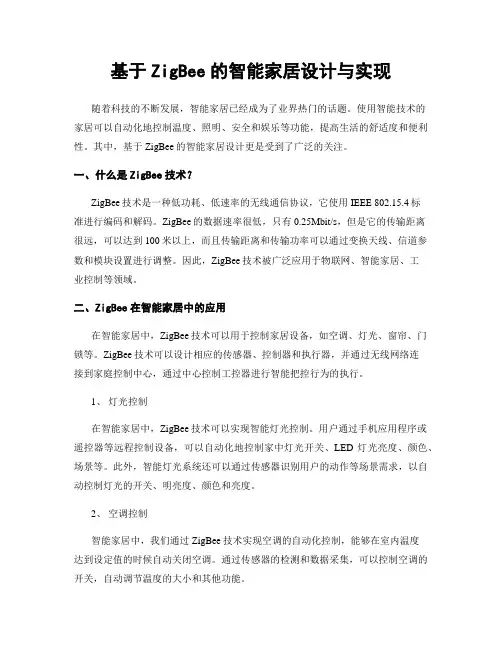 基于 ZigBee 的智能家居设计与实现

随着科技的不断发展，智能家居已经成为了业界热门的话题。使用智能技术的家居可以自动化地控制温度、照明、安全和娱乐等功能，提高生活的舒适度和便利性。其中，基于 ZigBee 的智能家居设计更是受到了广泛的关注。

一、什么是 ZigBee 技术？

ZigBee 技术是一种低功耗、低速率的无线通信协议，它使用 IEEE 802.15.4 标准进行编码和解码。ZigBee 的数据速率很低，只有 0.25Mbit/s，但是它的传输距离很远，可以达到 100 米以上，而且传输距离和传输功率可以通过变换天线、信道参数和模块设置进行调整。因此，ZigBee 技术被广泛应用于物联网、智能家居、工业控制等领域。

二、ZigBee 在智能家居中的应用

在智能家居中，ZigBee 技术可以用于控制家居设备，如空调、灯光、窗帘、门锁等。ZigBee 技术可以设计相应的传感器、控制器和执行器，并通过无线网络连接到家庭控制中心，通过中心控制工控器进行智能把控行为的执行。

1、 灯光控制

在智能家居中，ZigBee 技术可以实现智能灯光控制。用户通过手机应用程序或遥控器等远程控制设备，可以自动化地控制家中灯光开关、LED 灯光亮度、颜色、场景等。此外，智能灯光系统还可以通过传感器识别用户的动作等场景需求，以自动控制灯光的开关、明亮度、颜色和亮度。

2、 空调控制

智能家居中，我们通过 ZigBee 技术实现空调的自动化控制，能够在室内温度达到设定值的时候自动关闭空调。通过传感器的检测和数据采集，可以控制空调的开关，自动调节温度的大小和其他功能。